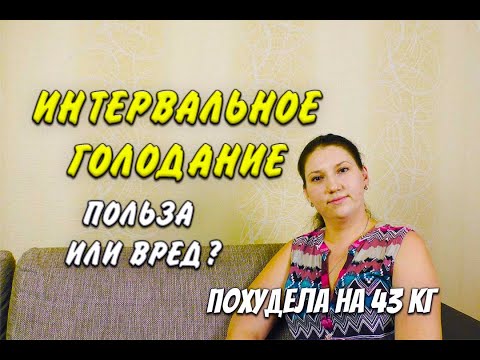 ИНТЕРВАЛЬНОЕ ГОЛОДАНИЕ

ПОЛЬЗА ИЛИ ВРЕД?

ПОХУДЕЛА НА 43 КГ